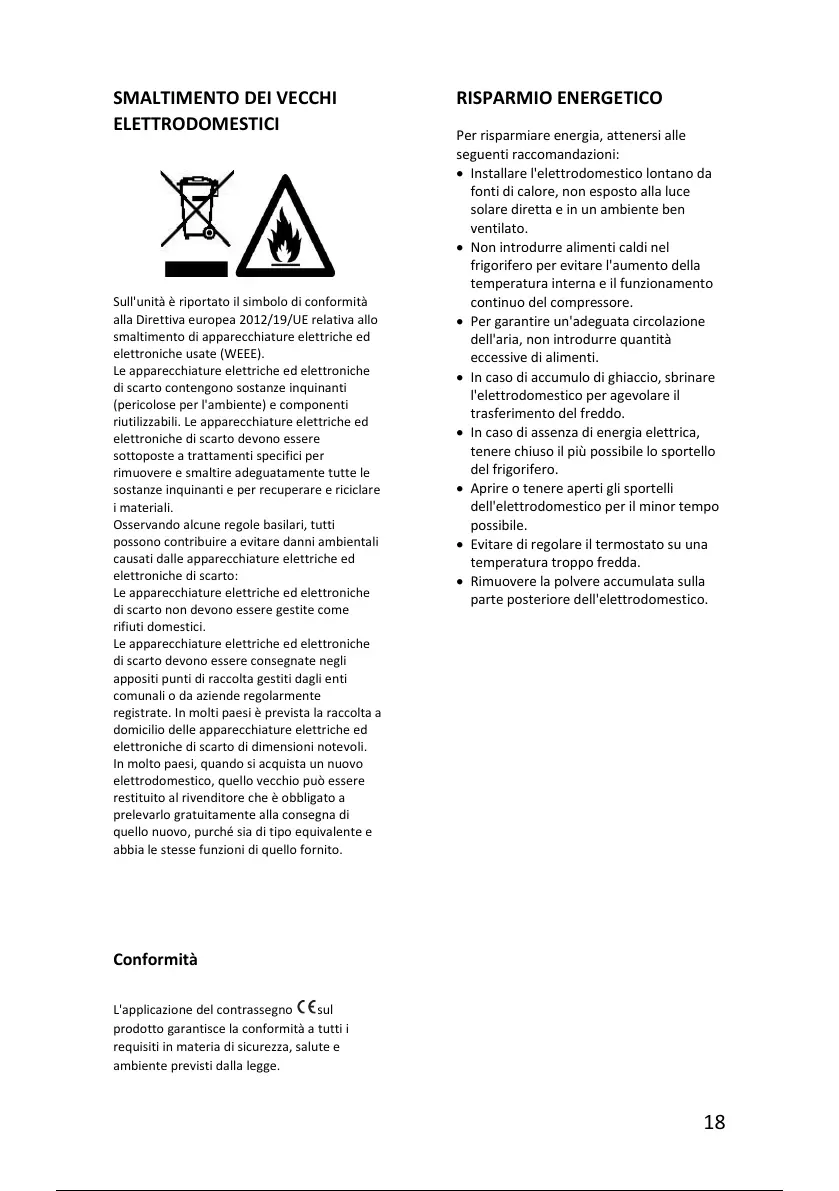 SMALTIMENTO DEI VECCHI ELETTRODOMESTICI

Sull'unità è riportato il simbolo di conformità alla Direttiva europea 2012/19/UE relativa allo smaltimento di apparecchiature elettriche ed elettroniche usate (WEEE).
Le apparecchiature elettriche ed elettroniche di scarto contengono sostanze inquinanti (pericolose per l'ambiente) e componenti riutilizzabili. Le apparecchiature elettriche ed elettroniche di scarto devono essere sottoposte a trattamenti specifici per rimuovere e smaltire adeguatamente tutte le sostanze inquinanti e per recuperare e riciclare i materiali.
Osservando alcune regole basilari, tutti possono contribuire a evitare danni ambientali causati dalle apparecchiature elettriche ed elettroniche di scarto:
Le apparecchiature elettriche ed elettroniche di scarto non devono essere gestite come rifiuti domestici.
Le apparecchiature elettriche ed elettroniche di scarto devono essere consegnate negli appositi punti di raccolta gestiti dagli enti comunali o da aziende regolarmente registrate. In molti paesi è prevista la raccolta a domicilio delle apparecchiature elettriche ed elettroniche di scarto di dimensioni notevoli.
In molto paesi, quando si acquista un nuovo elettrodomestico, quello vecchio può essere restituito al rivenditore che è obbligato a prelevarlo gratuitamente alla consegna di quello nuovo, purché sia di tipo equivalente e abbia le stesse funzioni di quello fornito.

Conformità

L'applicazione del contrassegno CE sul prodotto garantisce la conformità a tutti i requisiti in materia di sicurezza, salute e ambiente previsti dalla legge.

RISPARMIO ENERGETICO

Per risparmiare energia, attenersi alle seguenti raccomandazioni:
• Installare l'elettrodomestico lontano da fonti di calore, non esposto alla luce solare diretta e in un ambiente ben ventilato.
• Non introdurre alimenti caldi nel frigorifero per evitare l'aumento della temperatura interna e il funzionamento continuo del compressore.
• Per garantire un'adeguata circolazione dell'aria, non introdurre quantità eccessive di alimenti.
• In caso di accumulo di ghiaccio, sbrinare l'elettrodomestico per agevolare il trasferimento del freddo.
• In caso di assenza di energia elettrica, tenere chiuso il più possibile lo sportello del frigorifero.
• Aprire o tenere aperti gli sportelli dell'elettrodomestico per il minor tempo possibile.
• Evitare di regolare il termostato su una temperatura troppo fredda.
• Rimuovere la polvere accumulata sulla parte posteriore dell'elettrodomestico.

18